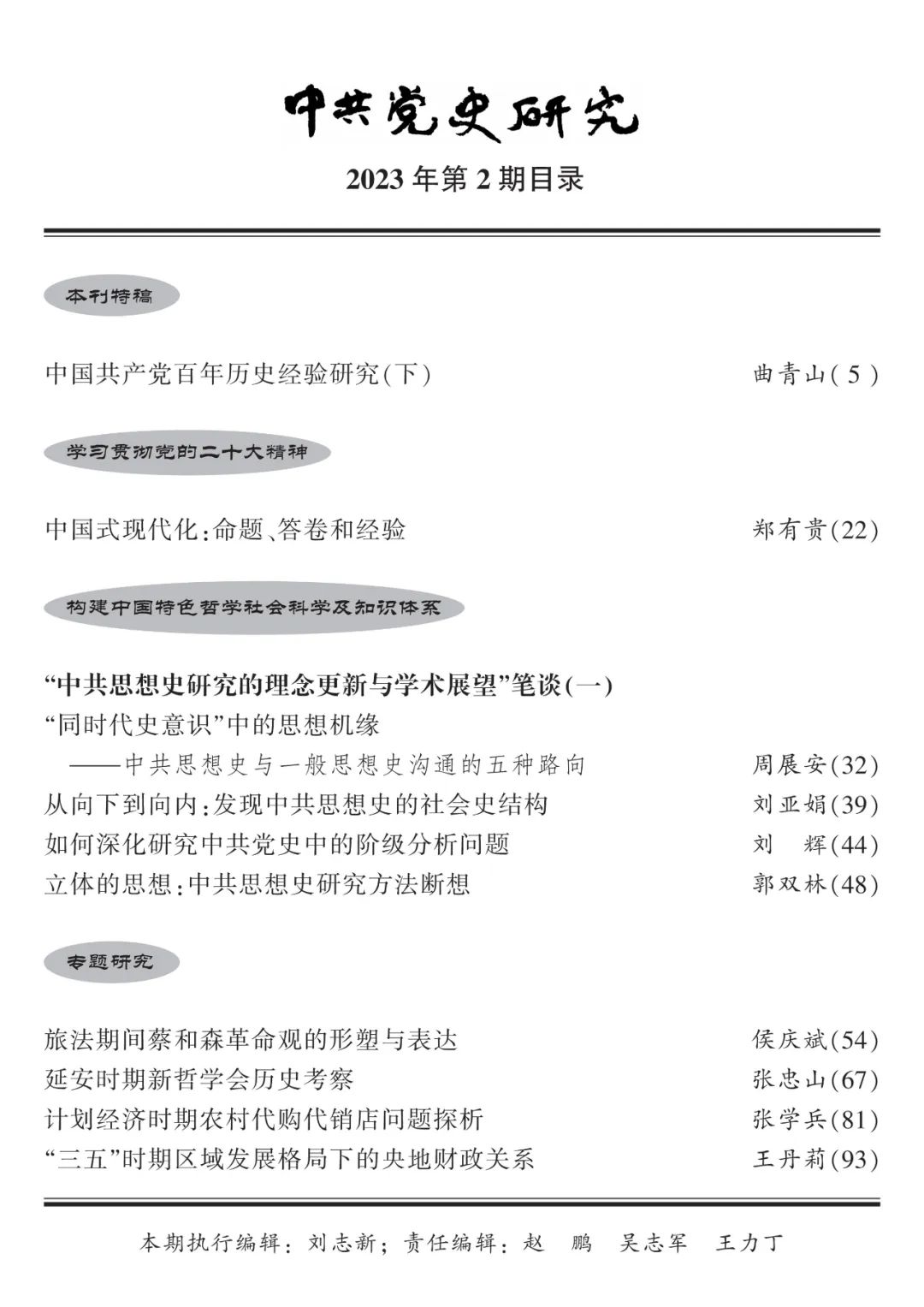 中共党史研究

2023年第2期目录

本刊特稿

中国共产党百年历史经验研究(下) 曲青山(5)

学习贯彻党的二十大精神

中国式现代化:命题、答卷和经验 郑有贵(22)

构建中国特色哲学社会科学及知识体系

“中共思想史研究的理念更新与学术展望”笔谈(一)

“同时代史意识”中的思想机缘
——中共思想史与一般思想史沟通的五种路向 周展安(32)

从向下到向内:发现中共思想史的社会史结构 刘亚娟(39)

如何深化研究中共党史中的阶级分析问题 刘 辉(44)

立体的思想:中共思想史研究方法断想 郭双林(48)

专题研究

旅法期间蔡和森革命观的形塑与表达 侯庆斌(54)

延安时期新哲学会历史考察 张忠山(67)

计划经济时期农村代购代销店问题探析 张学兵(81)

“三五”时期区域发展格局下的央地财政关系 王丹莉(93)

本期执行编辑:刘志新;责任编辑:赵 鹏 吴志军 王力丁